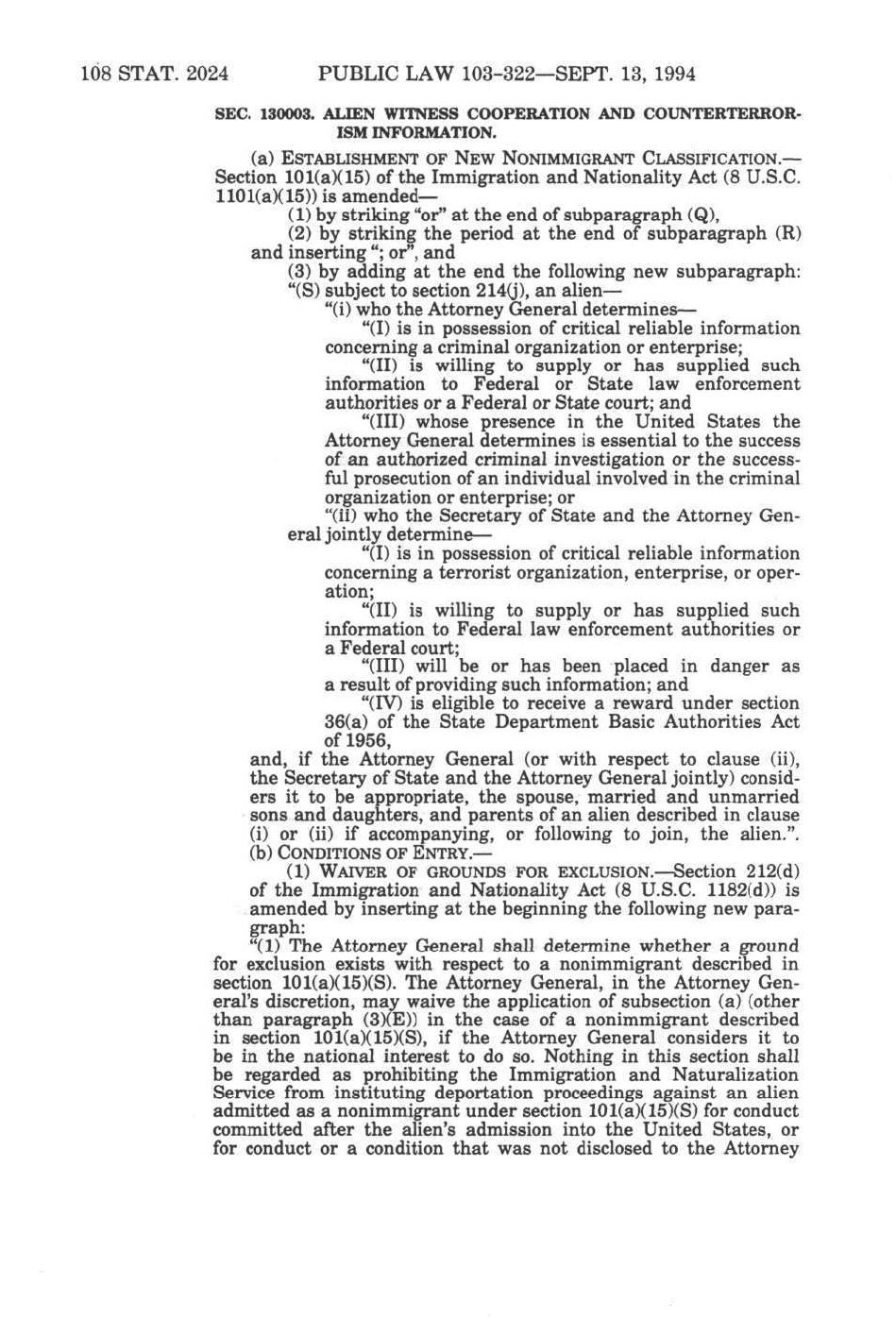 108 STAT. 2024 PUBLIC LAW 103-322—SEPT. 13, 1994

SEC. 130003. ALIEN WITNESS COOPERATION AND COUNTERTERRORISM INFORMATION.

(a) ESTABLISHMENT OF NEW NONIMMIGRANT CLASSIFICATION.—Section 101(a)(15) of the Immigration and Nationality Act (8 U.S.C. 1101(a)(15)) is amended—

(1) by striking "or" at the end of subparagraph (Q),

(2) by striking the period at the end of subparagraph (R) and inserting "; or", and

(3) by adding at the end the following new subparagraph:

"(S) subject to section 214(j), an alien—

"(i) who the Attorney General determines—

"(I) is in possession of critical reliable information concerning a criminal organization or enterprise;

"(II) is willing to supply or has supplied such information to Federal or State law enforcement authorities or a Federal or State court; and

"(III) whose presence in the United States the Attorney General determines is essential to the success of an authorized criminal investigation or the successful prosecution of an individual involved in the criminal organization or enterprise; or

"(ii) who the Secretary of State and the Attorney General jointly determine—

"(I) is in possession of critical reliable information concerning a terrorist organization, enterprise, or operation;

"(II) is willing to supply or has supplied such information to Federal law enforcement authorities or a Federal court;

"(III) will be or has been placed in danger as a result of providing such information; and

"(IV) is eligible to receive a reward under section 36(a) of the State Department Basic Authorities Act of 1956,

and, if the Attorney General (or with respect to clause (ii), the Secretary of State and the Attorney General jointly) considers it to be appropriate, the spouse, married and unmarried sons and daughters, and parents of an alien described in clause (i) or (ii) if accompanying, or following to join, the alien.".

(b) CONDITIONS OF ENTRY.—

(1) WAIVER OF GROUNDS FOR EXCLUSION.—Section 212(d) of the Immigration and Nationality Act (8 U.S.C. 1182(d)) is amended by inserting at the beginning the following new paragraph:

"(1) The Attorney General shall determine whether a ground for exclusion exists with respect to a nonimmigrant described in section 101(a)(15)(S). The Attorney General, in the Attorney General's discretion, may waive the application of subsection (a) (other than paragraph (3)(E)) in the case of a nonimmigrant described in section 101(a)(15)(S), if the Attorney General considers it to be in the national interest to do so. Nothing in this section shall be regarded as prohibiting the Immigration and Naturalization Service from instituting deportation proceedings against an alien admitted as a nonimmigrant under section 101(a)(15)(S) for conduct committed after the alien's admission into the United States, or for conduct or a condition that was not disclosed to the Attorney